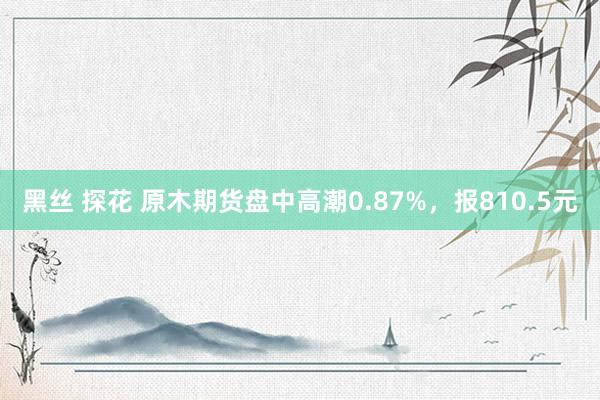 黑丝 探花 原木期货盘中高潮0.87%，报810.5元